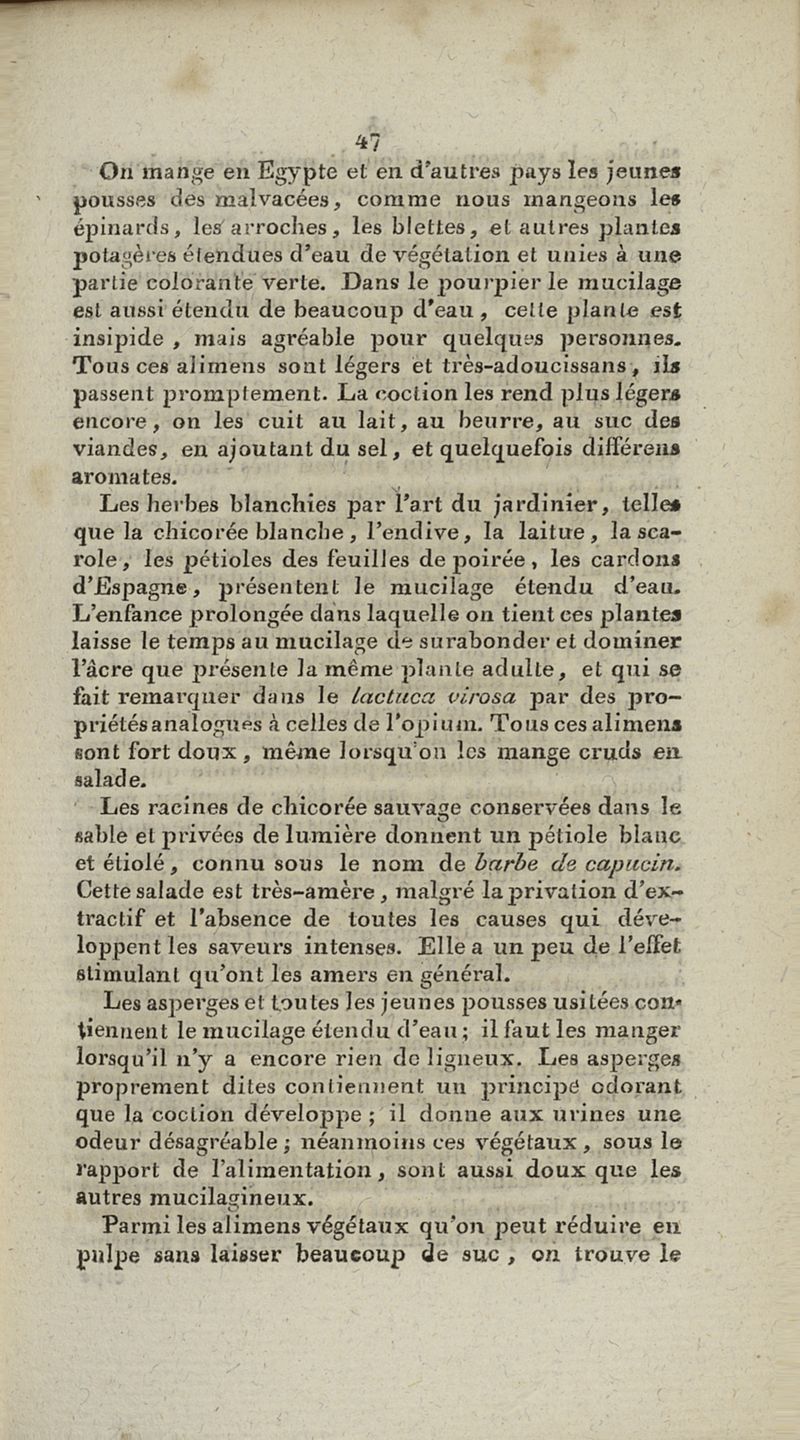 47

On mange en Egypte et en d'autres pays les jeunes pousses des malvacées, comme nous mangeons les épinards, les arroches, les blettes, et autres plantes potagères étendues d'eau de végétation et unies à une partie colorante verte. Dans le pourpier le mucilage est aussi étendu de beaucoup d'eau, cette plante est insipide, mais agréable pour quelques personnes. Tous ces alimens sont légers et très-adoucissans, ils passent promptement. La coction les rend plus légers encore, on les cuit au lait, au beurre, au suc des viandes, en ajoutant du sel, et quelquefois différens aromates.

Les herbes blanchies par l'art du jardinier, telles que la chicorée blanche, l'endive, la laitue, la scarole, les pétioles des feuilles de poirée, les cardons d'Espagne, présentent le mucilage étendu d'eau. L'enfance prolongée dans laquelle on tient ces plantes laisse le temps au mucilage de surabonder et dominer l'âcre que présente la même plante adulte, et qui se fait remarquer dans le lactuca virosa par des propriétés analogues à celles de l'opium. Tous ces alimens sont fort doux, même lorsqu'on les mange cruds en salade.

Les racines de chicorée sauvage conservées dans le sable et privées de lumière donnent un pétiole blanc et étiolé, connu sous le nom de barbe de capucin. Cette salade est très-amère, malgré la privation d'extractif et l'absence de toutes les causes qui développent les saveurs intenses. Elle a un peu de l'effet stimulant qu'ont les amers en général.

Les asperges et toutes les jeunes pousses usitées contiennent le mucilage étendu d'eau; il faut les manger lorsqu'il n'y a encore rien de ligneux. Les asperges proprement dites contiennent un principe odorant que la coction développe; il donne aux urines une odeur désagréable; néanmoins ces végétaux, sous le rapport de l'alimentation, sont aussi doux que les autres mucilagineux.

Parmi les alimens végétaux qu'on peut réduire en pulpe sans laisser beaucoup de suc, on trouve le